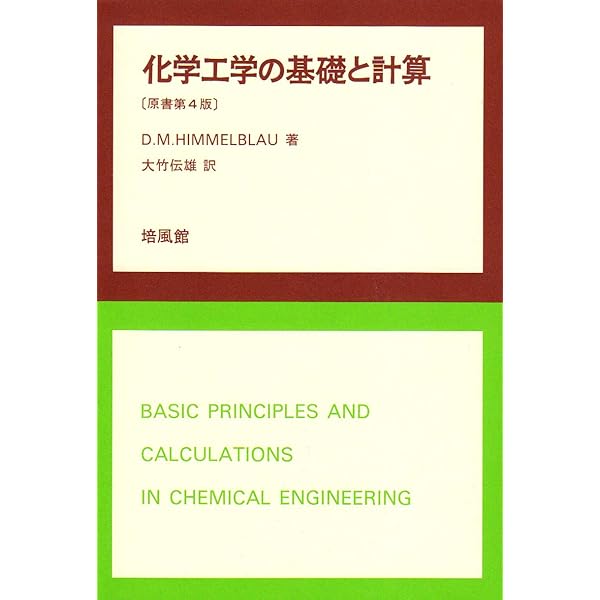 化学工学の基礎と計算

〔原書第4版〕

D.M.HIMMELBLAU 著

大竹伝雄 訳

培風館

BASIC PRINCIPLES AND CALCULATIONS IN CHEMICAL ENGINEERING